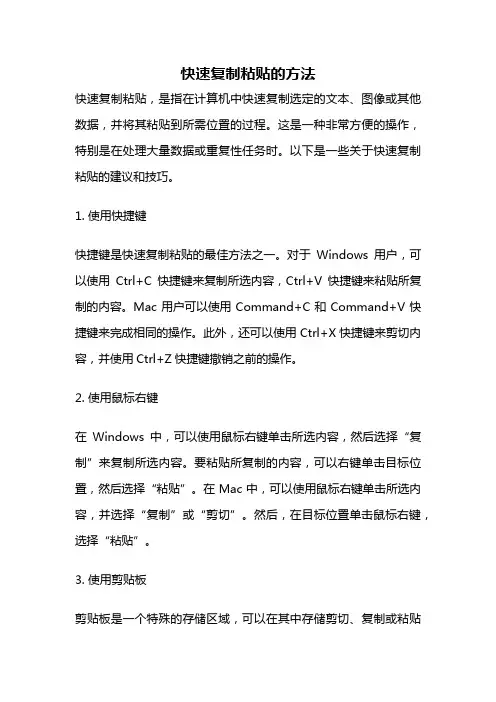 快速复制粘贴的方法

快速复制粘贴，是指在计算机中快速复制选定的文本、图像或其他数据，并将其粘贴到所需位置的过程。这是一种非常方便的操作，特别是在处理大量数据或重复性任务时。以下是一些关于快速复制粘贴的建议和技巧。

1. 使用快捷键

快捷键是快速复制粘贴的最佳方法之一。对于 Windows 用户，可以使用 Ctrl+C 快捷键来复制所选内容，Ctrl+V 快捷键来粘贴所复制的内容。Mac 用户可以使用 Command+C 和 Command+V 快捷键来完成相同的操作。此外，还可以使用 Ctrl+X 快捷键来剪切内容，并使用 Ctrl+Z 快捷键撤销之前的操作。

2. 使用鼠标右键

在 Windows 中，可以使用鼠标右键单击所选内容，然后选择“复制”来复制所选内容。要粘贴所复制的内容，可以右键单击目标位置，然后选择“粘贴”。在 Mac 中，可以使用鼠标右键单击所选内容，并选择“复制”或“剪切”。然后，在目标位置单击鼠标右键，选择“粘贴”。

3. 使用剪贴板

剪贴板是一个特殊的存储区域，可以在其中存储剪切、复制或粘贴